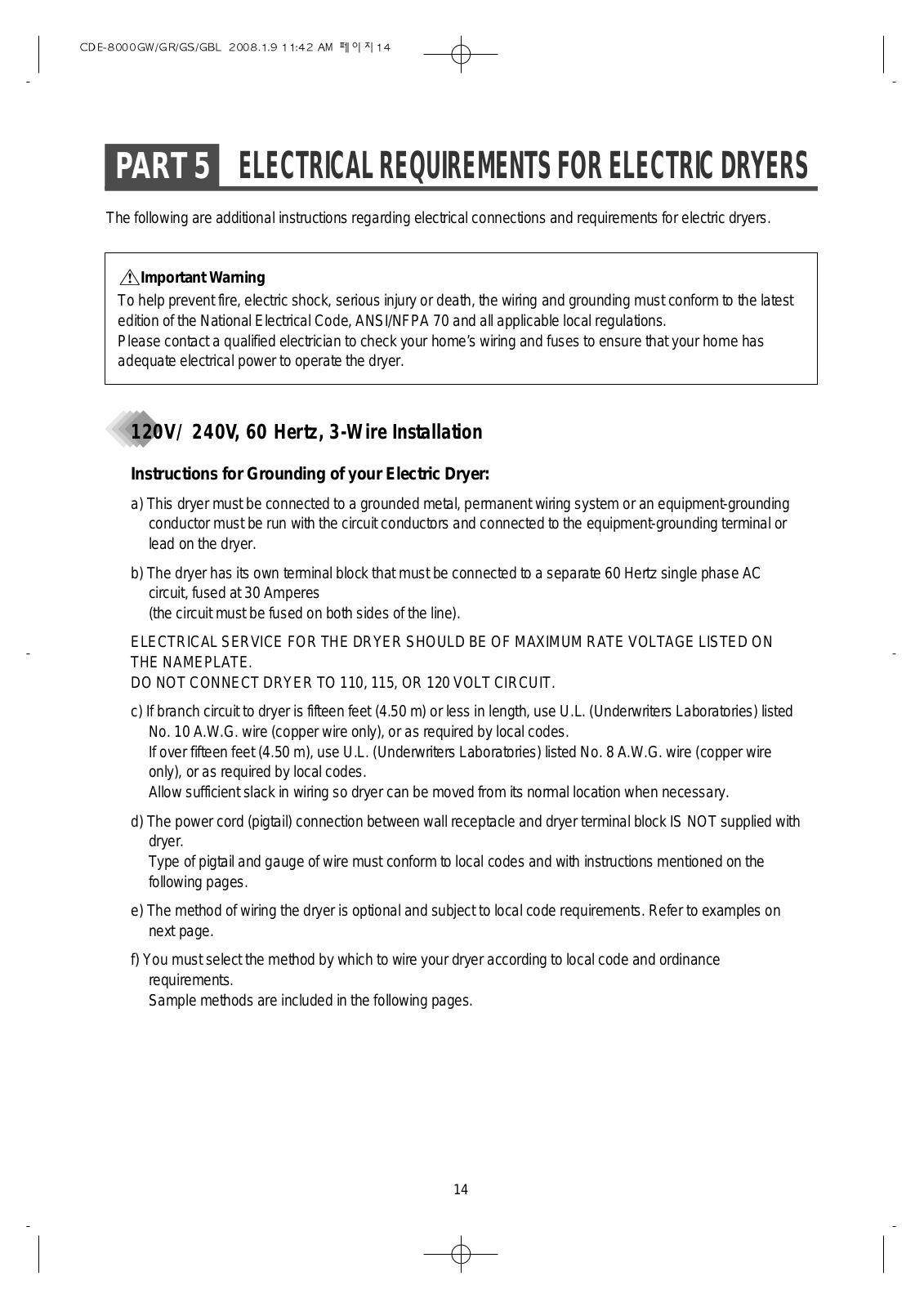 CDE-8000GW/GR/GS/GBL 2008.1.9 11:42 AM 페이지14

PART 5 ELECTRICAL REQUIREMENTS FOR ELECTRIC DRYERS

The following are additional instructions regarding electrical connections and requirements for electric dryers.

Important Warning
To help prevent fire, electric shock, serious injury or death, the wiring and grounding must conform to the latest edition of the National Electrical Code, ANSI/NFPA 70 and all applicable local regulations.
Please contact a qualified electrician to check your home's wiring and fuses to ensure that your home has adequate electrical power to operate the dryer.

120V/ 240V, 60 Hertz, 3-Wire Installation

Instructions for Grounding of your Electric Dryer:

a) This dryer must be connected to a grounded metal, permanent wiring system or an equipment-grounding conductor must be run with the circuit conductors and connected to the equipment-grounding terminal or lead on the dryer.

b) The dryer has its own terminal block that must be connected to a separate 60 Hertz single phase AC circuit, fused at 30 Amperes
(the circuit must be fused on both sides of the line).

ELECTRICAL SERVICE FOR THE DRYER SHOULD BE OF MAXIMUM RATE VOLTAGE LISTED ON THE NAMEPLATE.
DO NOT CONNECT DRYER TO 110, 115, OR 120 VOLT CIRCUIT.

c) If branch circuit to dryer is fifteen feet (4.50 m) or less in length, use U.L. (Underwriters Laboratories) listed No. 10 A.W.G. wire (copper wire only), or as required by local codes.
If over fifteen feet (4.50 m), use U.L. (Underwriters Laboratories) listed No. 8 A.W.G. wire (copper wire only), or as required by local codes.
Allow sufficient slack in wiring so dryer can be moved from its normal location when necessary.

d) The power cord (pigtail) connection between wall receptacle and dryer terminal block IS NOT supplied with dryer.
Type of pigtail and gauge of wire must conform to local codes and with instructions mentioned on the following pages.

e) The method of wiring the dryer is optional and subject to local code requirements. Refer to examples on next page.

f) You must select the method by which to wire your dryer according to local code and ordinance requirements.
Sample methods are included in the following pages.

14